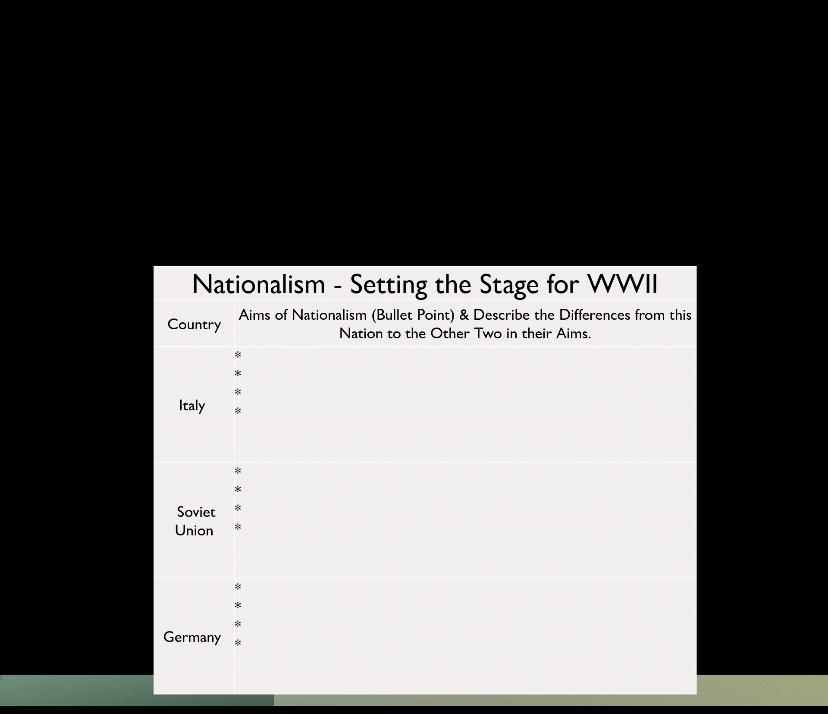 Nationalism - Setting the Stage for WWII

| Country | Aims of Nationalism (Bullet Point) & Describe the Differences from this Nation to the Other Two in their Aims. |
|---|---|
| Italy | * * * * |
| Soviet Union | * * * * |
| Germany | * * * * |